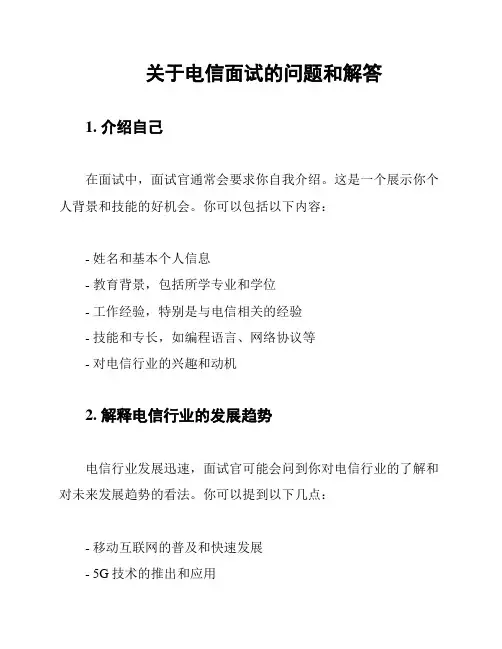 关于电信面试的问题和解答

1. 介绍自己

在面试中，面试官通常会要求你自我介绍。这是一个展示你个人背景和技能的好机会。你可以包括以下内容：

- 姓名和基本个人信息
- 教育背景，包括所学专业和学位
- 工作经验，特别是与电信相关的经验
- 技能和专长，如编程语言、网络协议等
- 对电信行业的兴趣和动机

2. 解释电信行业的发展趋势

电信行业发展迅速，面试官可能会问到你对电信行业的了解和对未来发展趋势的看法。你可以提到以下几点：

- 移动互联网的普及和快速发展
- 5G 技术的推出和应用